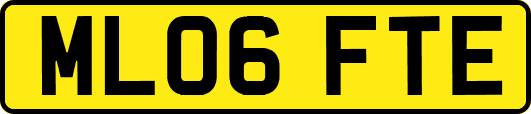 ML06 FTE